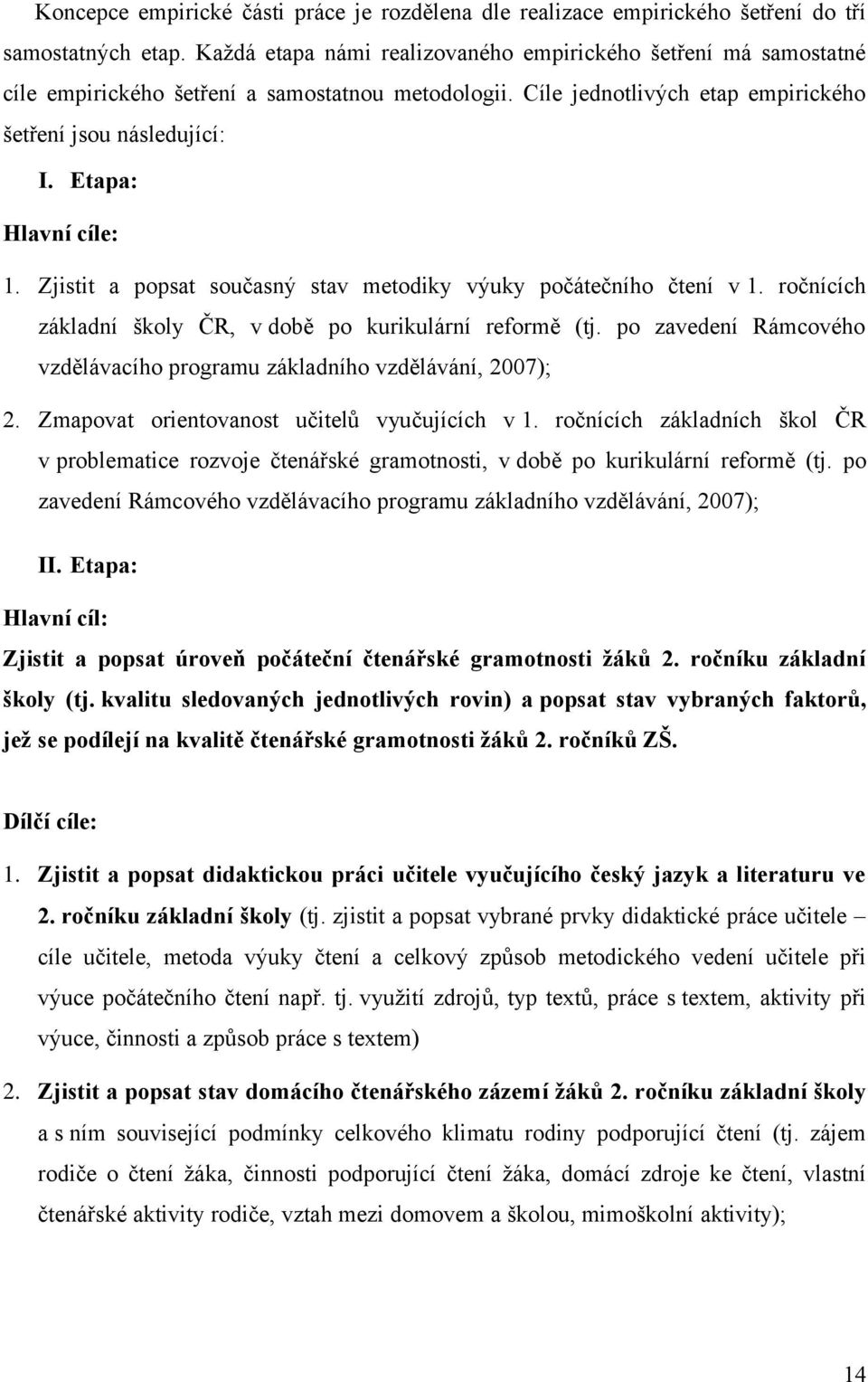 Koncepce empirické části práce je rozdělena dle realizace empirického šetření do tří samostatných etap. Každá etapa námi realizovaného empirického šetření má samostatné cíle empirického šetření a samostatnou metodologii. Cíle jednotlivých etap empirického šetření jsou následující:

I. Etapa:

Hlavní cíle:

1. Zjistit a popsat současný stav metodiky výuky počátečního čtení v 1. ročnících základní školy ČR, v době po kurikulární reformě (tj. po zavedení Rámcového vzdělávacího programu základního vzdělávání, 2007);

2. Zmapovat orientovanost učitelů vyučujících v 1. ročnících základních škol ČR v problematice rozvoje čtenářské gramotnosti, v době po kurikulární reformě (tj. po zavedení Rámcového vzdělávacího programu základního vzdělávání, 2007);

II. Etapa:

Hlavní cíl:

Zjistit a popsat úroveň počáteční čtenářské gramotnosti žáků 2. ročníku základní školy (tj. kvalitu sledovaných jednotlivých rovin) a popsat stav vybraných faktorů, jež se podílejí na kvalitě čtenářské gramotnosti žáků 2. ročníků ZŠ.

Dílčí cíle:

1. Zjistit a popsat didaktickou práci učitele vyučujícího český jazyk a literaturu ve 2. ročníku základní školy (tj. zjistit a popsat vybrané prvky didaktické práce učitele – cíle učitele, metoda výuky čtení a celkový způsob metodického vedení učitele při výuce počátečního čtení např. tj. využití zdrojů, typ textů, práce s textem, aktivity při výuce, činnosti a způsob práce s textem)

2. Zjistit a popsat stav domácího čtenářského zázemí žáků 2. ročníku základní školy a s ním související podmínky celkového klimatu rodiny podporující čtení (tj. zájem rodiče o čtení žáka, činnosti podporující čtení žáka, domácí zdroje ke čtení, vlastní čtenářské aktivity rodiče, vztah mezi domovem a školou, mimoškolní aktivity);

14